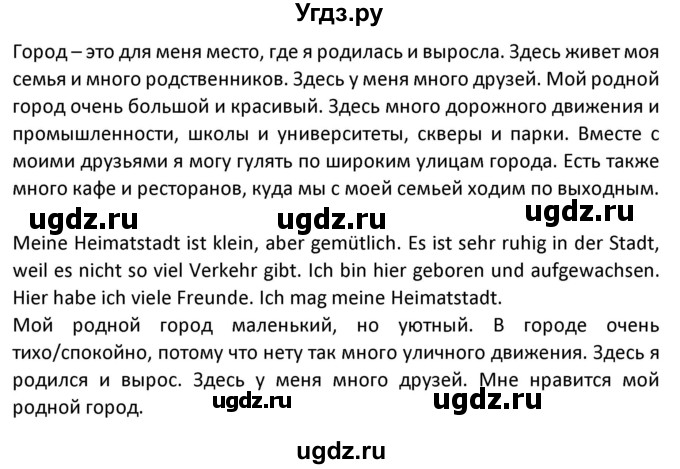 Угдз.ру

Город – это для меня место, где я родилась и выросла. Здесь живет моя семья и много родственников. Здесь у меня много друзей. Мой родной город очень большой и красивый. Здесь много дорожного движения и промышленности, школы и университеты, скверы и парки. Вместе с моими друзьями я могу гулять по широким улицам города. Есть также много кафе и ресторанов, куда мы с моей семьей ходим по выходным.

ugdz.ru ugdz.ru ugdz.ru

Meine Heimatstadt ist klein, aber gemütlich. Es ist sehr ruhig in der Stadt, weil es nicht so viel Verkehr gibt. Ich bin hier geboren und aufgewachsen. Hier habe ich viele Freunde. Ich mag meine Heimatstadt.

Мой родной город маленький, но уютный. В городе очень тихо/спокойно, потому что нету так много уличного движения. Здесь я родился и вырос. Здесь у меня много друзей. Мне нравится мой родной город.

ugdz.ru ugdz.ru

ugdz.ru